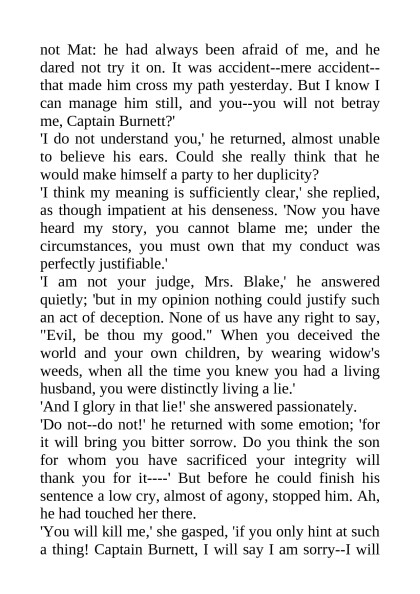 not Mat: he had always been afraid of me, and he dared not try it on. It was accident--mere accident--that made him cross my path yesterday. But I know I can manage him still, and you--you will not betray me, Captain Burnett?'
'I do not understand you,' he returned, almost unable to believe his ears. Could she really think that he would make himself a party to her duplicity?
'I think my meaning is sufficiently clear,' she replied, as though impatient at his denseness. 'Now you have heard my story, you cannot blame me; under the circumstances, you must own that my conduct was perfectly justifiable.'
'I am not your judge, Mrs. Blake,' he answered quietly; 'but in my opinion nothing could justify such an act of deception. None of us have any right to say, "Evil, be thou my good." When you deceived the world and your own children, by wearing widow's weeds, when all the time you knew you had a living husband, you were distinctly living a lie.'
'And I glory in that lie!' she answered passionately.
'Do not--do not!' he returned with some emotion; 'for it will bring you bitter sorrow. Do you think the son for whom you have sacrificed your integrity will thank you for it----' But before he could finish his sentence a low cry, almost of agony, stopped him. Ah, he had touched her there.
'You will kill me,' she gasped, 'if you only hint at such a thing! Captain Burnett, I will say I am sorry--I will